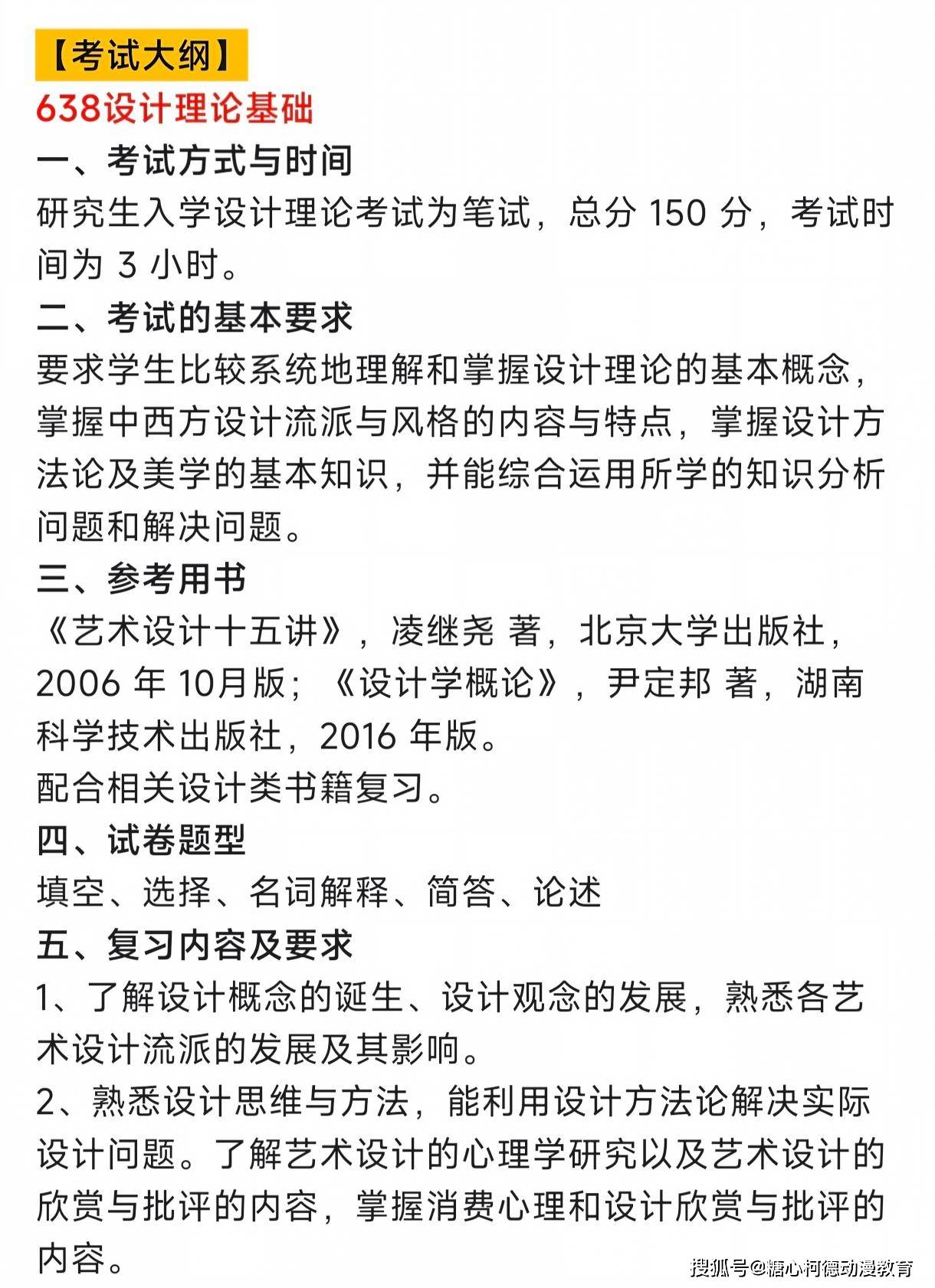 【考试大纲】
638设计理论基础
一、考试方式与时间
研究生入学设计理论考试为笔试，总分 150 分，考试时间为 3 小时。
二、考试的基本要求
要求学生比较系统地理解和掌握设计理论的基本概念，掌握中西方设计流派与风格的内容与特点，掌握设计方法论及美学的基本知识，并能综合运用所学的知识分析问题和解决问题。
三、参考用书
《艺术设计十五讲》，凌继尧 著，北京大学出版社，2006 年 10月版；《设计学概论》，尹定邦 著，湖南科学技术出版社，2016 年版。
配合相关设计类书籍复习。
四、试卷题型
填空、选择、名词解释、简答、论述
五、复习内容及要求
1、了解设计概念的诞生、设计观念的发展，熟悉各艺术设计流派的发展及其影响。
2、熟悉设计思维与方法，能利用设计方法论解决实际设计问题。了解艺术设计的心理学研究以及艺术设计的欣赏与批评的内容，掌握消费心理和设计欣赏与批评的内容。
搜狐号@糖心柯德动漫教育